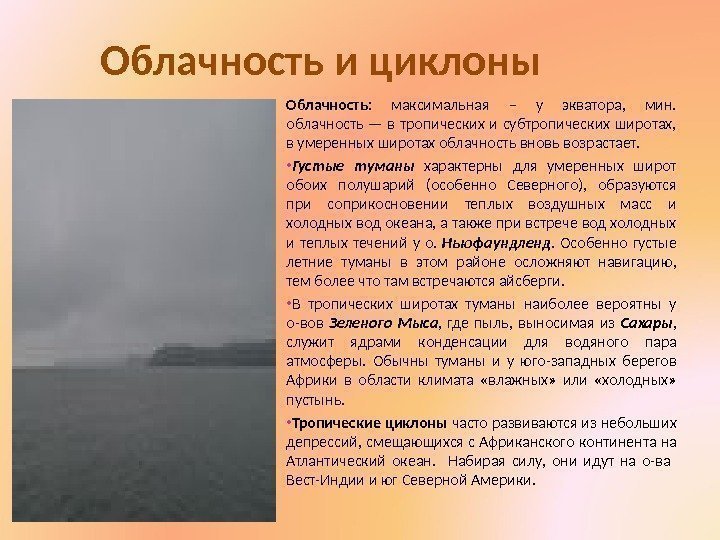 Облачность и циклоны

Облачность: максимальная – у экватора, мин. облачность — в тропических и субтропических широтах, в умеренных широтах облачность вновь возрастает.

•Густые туманы характерны для умеренных широт обоих полушарий (особенно Северного), образуются при соприкосновении теплых воздушных масс и холодных вод океана, а также при встрече вод холодных и теплых течений у о. Ньюфаундленд. Особенно густые летние туманы в этом районе осложняют навигацию, тем более что там встречаются айсберги.

•В тропических широтах туманы наиболее вероятны у о-вов Зеленого Мыса, где пыль, выносимая из Сахары, служит ядрами конденсации для водяного пара атмосферы. Обычны туманы и у юго-западных берегов Африки в области климата «влажных» или «холодных» пустынь.

•Тропические циклоны часто развиваются из небольших депрессий, смещающихся с Африканского континента на Атлантический океан. Набирая силу, они идут на о-ва Вест-Индии и юг Северной Америки.